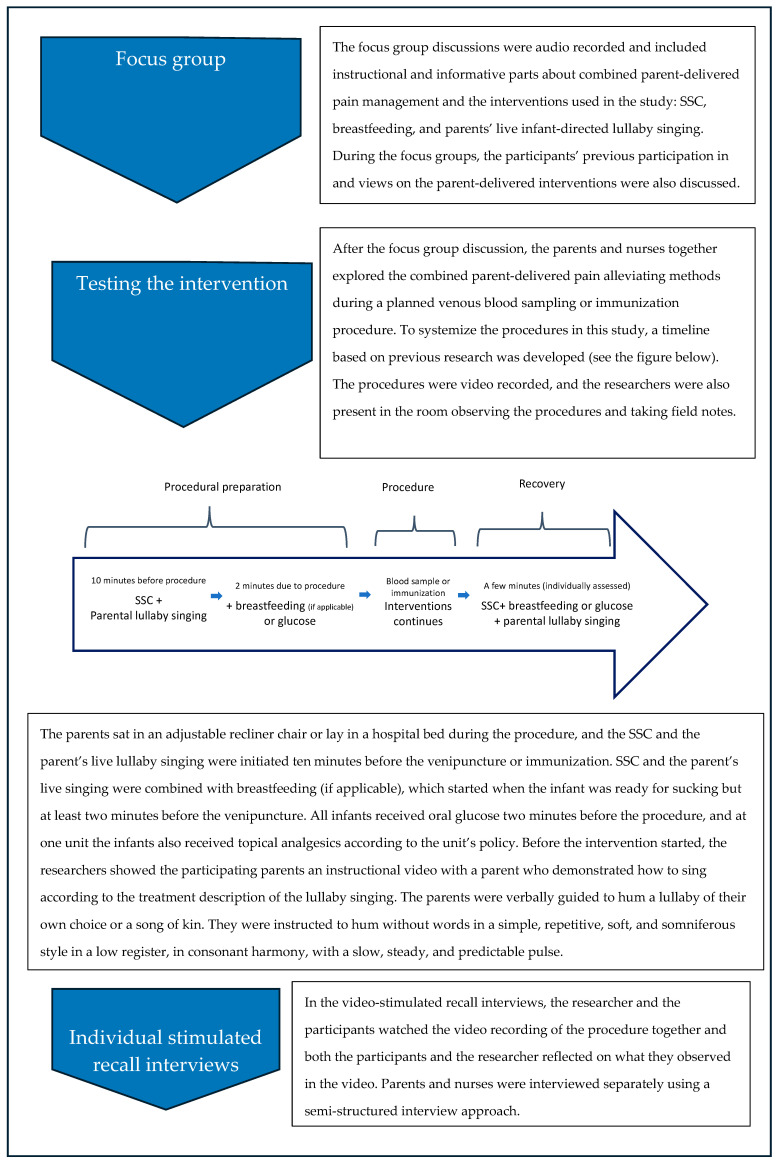 Focus group

The focus group discussions were audio recorded and included instructional and informative parts about combined parent-delivered pain management and the interventions used in the study: SSC, breastfeeding, and parents' live infant-directed lullaby singing. During the focus groups, the participants' previous participation in and views on the parent-delivered interventions were also discussed.

Testing the intervention

After the focus group discussion, the parents and nurses together explored the combined parent-delivered pain alleviating methods during a planned venous blood sampling or immunization procedure. To systemize the procedures in this study, a timeline based on previous research was developed (see the figure below). The procedures were video recorded, and the researchers were also present in the room observing the procedures and taking field notes.

Procedural preparation

Procedure

Recovery

10 minutes before procedure
SSC +
Parental lullaby singing

2 minutes due to procedure
+ breastfeeding (if applicable)
or glucose

Blood sample or immunization
Interventions continues

A few minutes (individually assessed)
SSC+ breastfeeding or glucose
+ parental lullaby singing

The parents sat in an adjustable recliner chair or lay in a hospital bed during the procedure, and the SSC and the parent's live lullaby singing were initiated ten minutes before the venipuncture or immunization. SSC and the parent's live singing were combined with breastfeeding (if applicable), which started when the infant was ready for sucking but at least two minutes before the venipuncture. All infants received oral glucose two minutes before the procedure, and at one unit the infants also received topical analgesics according to the unit's policy. Before the intervention started, the researchers showed the participating parents an instructional video with a parent who demonstrated how to sing according to the treatment description of the lullaby singing. The parents were verbally guided to hum a lullaby of their own choice or a song of kin. They were instructed to hum without words in a simple, repetitive, soft, and somniferous style in a low register, in consonant harmony, with a slow, steady, and predictable pulse.

Individual stimulated recall interviews

In the video-stimulated recall interviews, the researcher and the participants watched the video recording of the procedure together and both the participants and the researcher reflected on what they observed in the video. Parents and nurses were interviewed separately using a semi-structured interview approach.